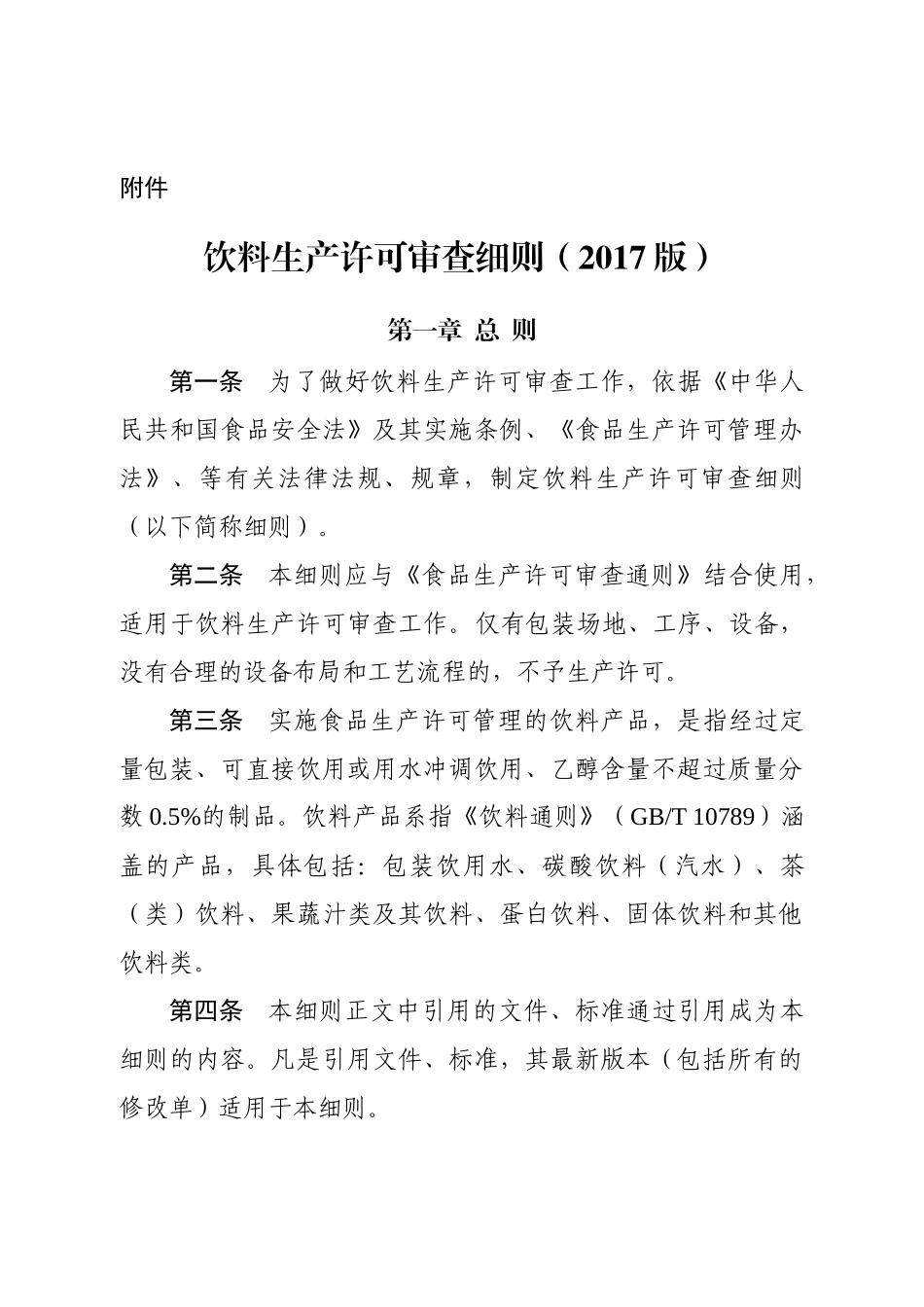 附件

饮料生产许可审查细则（2017 版）

第一章 总 则

第一条 为了做好饮料生产许可审查工作，依据《中华人民共和国食品安全法》及其实施条例、《食品生产许可管理办法》、等有关法律法规、规章，制定饮料生产许可审查细则（以下简称细则）。

第二条 本细则应与《食品生产许可审查通则》结合使用，适用于饮料生产许可审查工作。仅有包装场地、工序、设备，没有合理的设备布局和工艺流程的，不予生产许可。

第三条 实施食品生产许可管理的饮料产品，是指经过定量包装、可直接饮用或用水冲调饮用、乙醇含量不超过质量分数 0.5%的制品。饮料产品系指《饮料通则》（GB/T 10789）涵盖的产品，具体包括：包装饮用水、碳酸饮料（汽水）、茶（类）饮料、果蔬汁类及其饮料、蛋白饮料、固体饮料和其他饮料类。

第四条 本细则正文中引用的文件、标准通过引用成为本细则的内容。凡是引用文件、标准，其最新版本（包括所有的修改单）适用于本细则。